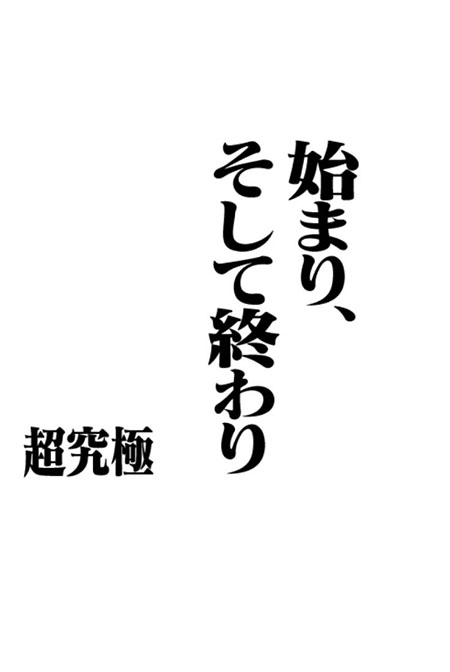 始まり、
そして終わり

超究極